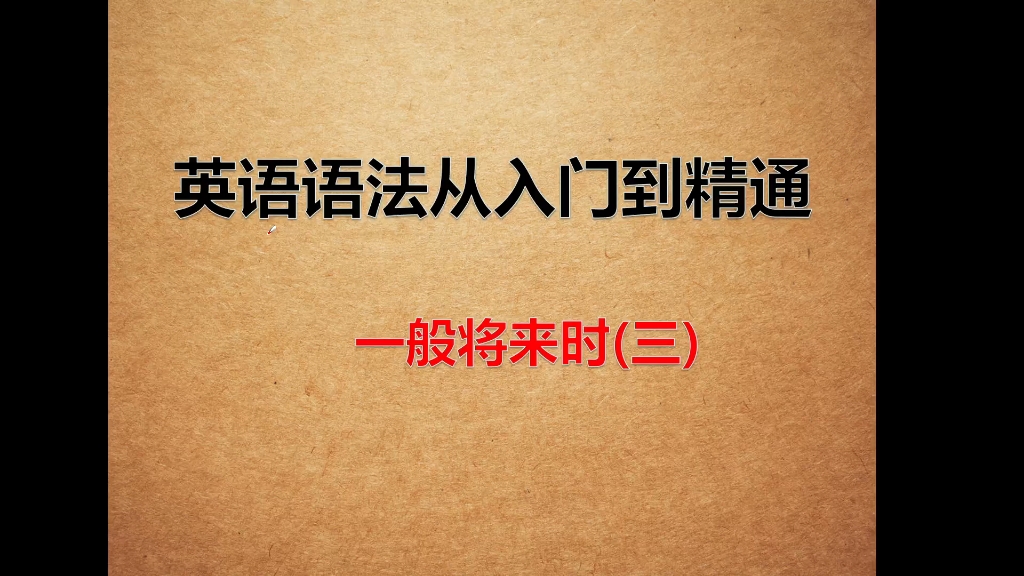 英语语法从入门到精通

一般将来时(三)